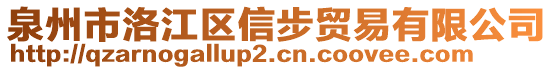 泉州市洛江区信步贸易有限公司
http://qzarnogallup2.cn.coovee.com